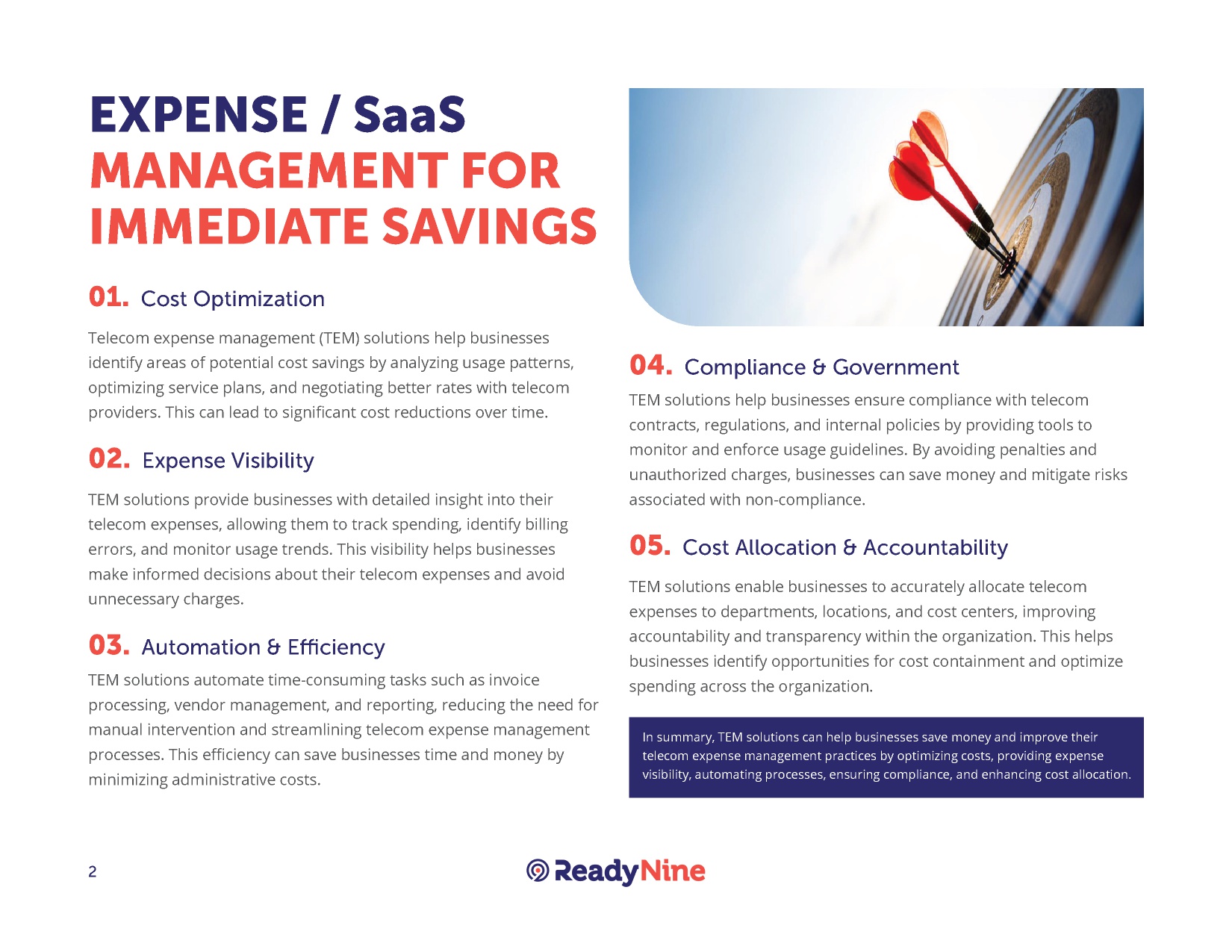 EXPENSE / SaaS MANAGEMENT FOR IMMEDIATE SAVINGS

01. Cost Optimization

Telecom expense management (TEM) solutions help businesses identify areas of potential cost savings by analyzing usage patterns, optimizing service plans, and negotiating better rates with telecom providers. This can lead to significant cost reductions over time.

02. Expense Visibility

TEM solutions provide businesses with detailed insight into their telecom expenses, allowing them to track spending, identify billing errors, and monitor usage trends. This visibility helps businesses make informed decisions about their telecom expenses and avoid unnecessary charges.

03. Automation & Efficiency

TEM solutions automate time-consuming tasks such as invoice processing, vendor management, and reporting, reducing the need for manual intervention and streamlining telecom expense management processes. This efficiency can save businesses time and money by minimizing administrative costs.

04. Compliance & Government

TEM solutions help businesses ensure compliance with telecom contracts, regulations, and internal policies by providing tools to monitor and enforce usage guidelines. By avoiding penalties and unauthorized charges, businesses can save money and mitigate risks associated with non-compliance.

05. Cost Allocation & Accountability

TEM solutions enable businesses to accurately allocate telecom expenses to departments, locations, and cost centers, improving accountability and transparency within the organization. This helps businesses identify opportunities for cost containment and optimize spending across the organization.

In summary, TEM solutions can help businesses save money and improve their telecom expense management practices by optimizing costs, providing expense visibility, automating processes, ensuring compliance, and enhancing cost allocation.

2

ReadyNine